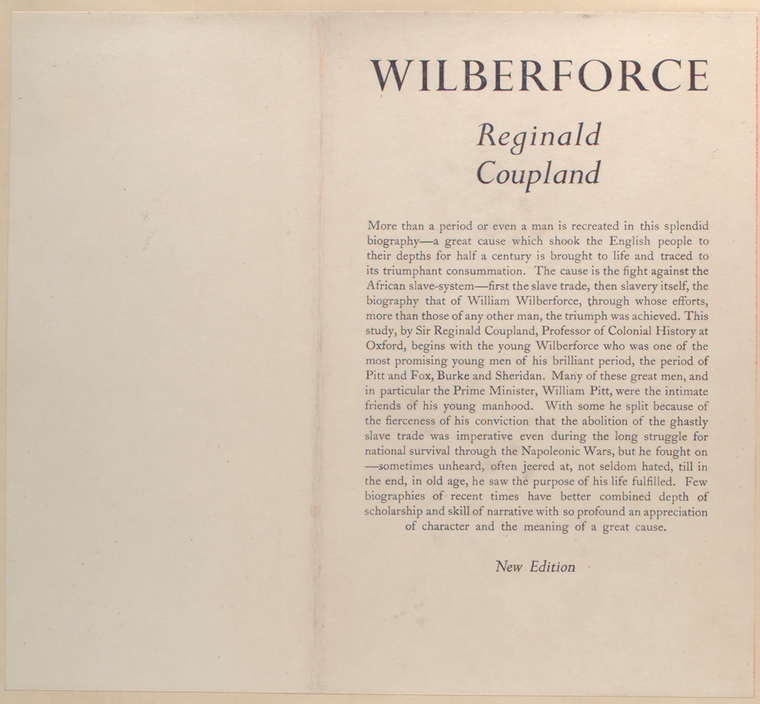 WILBERFORCE

Reginald Coupland

More than a period or even a man is recreated in this splendid biography—a great cause which shook the English people to their depths for half a century is brought to life and traced to its triumphant consummation. The cause is the fight against the African slave-system—first the slave trade, then slavery itself, the biography that of William Wilberforce, through whose efforts, more than those of any other man, the triumph was achieved. This study, by Sir Reginald Coupland, Professor of Colonial History at Oxford, begins with the young Wilberforce who was one of the most promising young men of his brilliant period, the period of Pitt and Fox, Burke and Sheridan. Many of these great men, and in particular the Prime Minister, William Pitt, were the intimate friends of his young manhood. With some he split because of the fierceness of his conviction that the abolition of the ghastly slave trade was imperative even during the long struggle for national survival through the Napoleonic Wars, but he fought on —sometimes unheard, often jeered at, not seldom hated, till in the end, in old age, he saw the purpose of his life fulfilled. Few biographies of recent times have better combined depth of scholarship and skill of narrative with so profound an appreciation of character and the meaning of a great cause.

New Edition